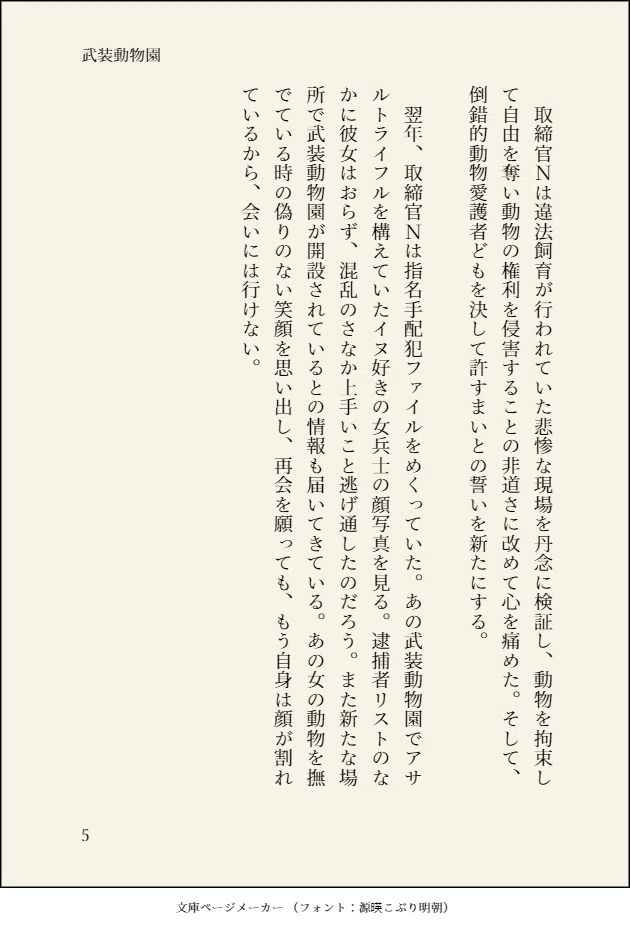 武装動物園

取締官Nは違法飼育が行われていた悲惨な現場を丹念に検証し、動物を拘束して自由を奪い動物の権利を侵害することの非道さに改めて心を痛めた。そして、倒錯的動物愛護者どもを決して許すまいとの誓いを新たにする。

翌年、取締官Nは指名手配犯ファイルをめくっていた。あの武装動物園でアサルトライフルを構えていたイヌ好きの女兵士の顔写真を見る。逮捕者リストのなかに彼女はおらず、混乱のさなか上手いこと逃げ通したのだろう。また新たな場所で武装動物園が開設されているとの情報も届いてきている。あの女の動物を撫でている時の偽りのない笑顔を思い出し、再会を願っても、もう自身は顔が割れているから、会いには行けない。

5

文庫ページメーカー（フォント：源暎こぶり明朝）